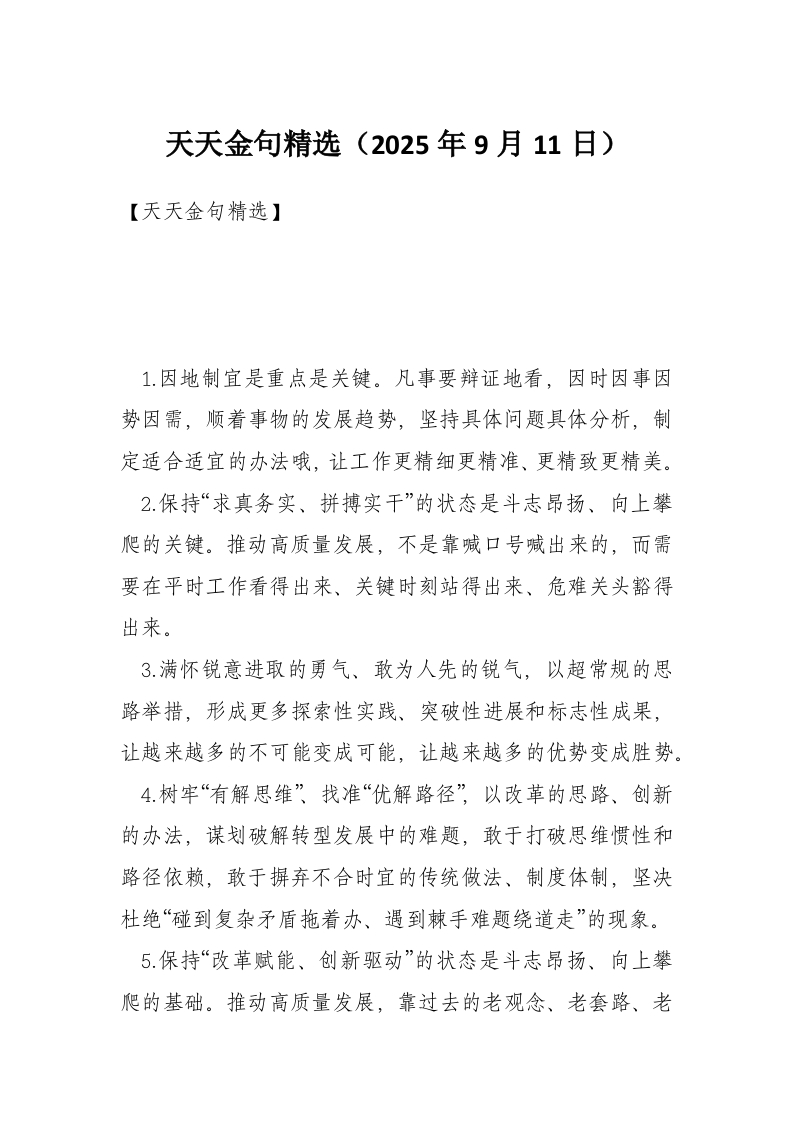 天天金句精选（2025年9月11日）

【天天金句精选】

1.因地制宜是重点是关键。凡事要辩证地看，因时因事因势因需，顺着事物的发展趋势，坚持具体问题具体分析，制定适合适宜的办法哦，让工作更精细更精准、更精致更精美。

2.保持“求真务实、拼搏实干”的状态是斗志昂扬、向上攀爬的关键。推动高质量发展，不是靠喊口号喊出来的，而需要在平时工作看得出来、关键时刻站得出来、危难关头豁得出来。

3.满怀锐意进取的勇气、敢为人先的锐气，以超常规的思路举措，形成更多探索性实践、突破性进展和标志性成果，让越来越多的不可能变成可能，让越来越多的优势变成胜势。

4.树牢“有解思维”、找准“优解路径”，以改革的思路、创新的办法，谋划破解转型发展中的难题，敢于打破思维惯性和路径依赖，敢于摒弃不合时宜的传统做法、制度体制，坚决杜绝“碰到复杂矛盾拖着办、遇到棘手难题绕道走”的现象。

5.保持“改革赋能、创新驱动”的状态是斗志昂扬、向上攀爬的基础。推动高质量发展，靠过去的老观念、老套路、老